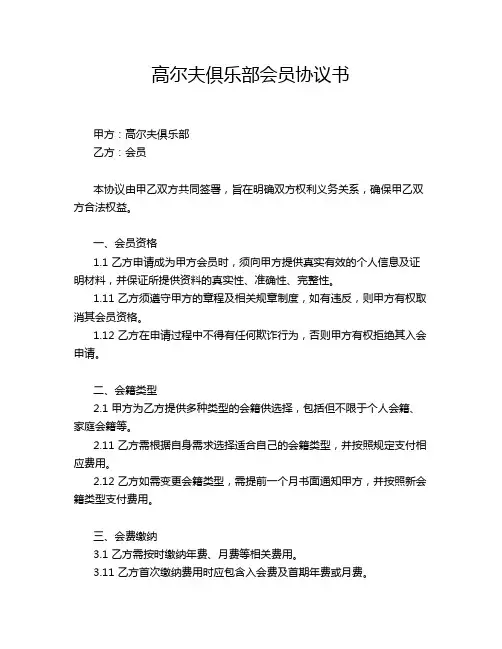 高尔夫俱乐部会员协议书

甲方：高尔夫俱乐部
乙方：会员

本协议由甲乙双方共同签署，旨在明确双方权利义务关系，确保甲乙双方合法权益。

一、会员资格
1.1 乙方申请成为甲方会员时，须向甲方提供真实有效的个人信息及证明材料，并保证所提供资料的真实性、准确性、完整性。
1.11 乙方须遵守甲方的章程及相关规章制度，如有违反，则甲方有权取消其会员资格。
1.12 乙方在申请过程中不得有任何欺诈行为，否则甲方有权拒绝其入会申请。

二、会籍类型
2.1 甲方为乙方提供多种类型的会籍供选择，包括但不限于个人会籍、家庭会籍等。
2.11 乙方需根据自身需求选择适合自己的会籍类型，并按照规定支付相应费用。
2.12 乙方如需变更会籍类型，需提前一个月书面通知甲方，并按照新会籍类型支付费用。

三、会费缴纳
3.1 乙方需按时缴纳年费、月费等相关费用。
3.11 乙方首次缴纳费用时应包含入会费及首期年费或月费。